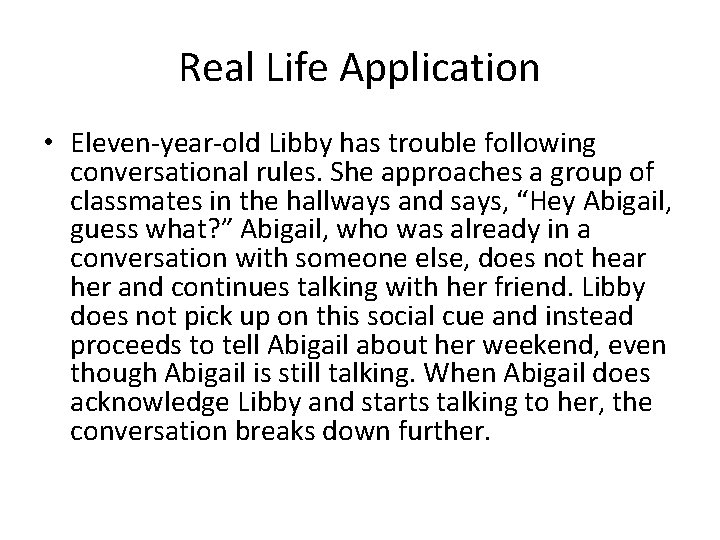 Real Life Application

• Eleven-year-old Libby has trouble following conversational rules. She approaches a group of classmates in the hallways and says, "Hey Abigail, guess what?" Abigail, who was already in a conversation with someone else, does not hear her and continues talking with her friend. Libby does not pick up on this social cue and instead proceeds to tell Abigail about her weekend, even though Abigail is still talking. When Abigail does acknowledge Libby and starts talking to her, the conversation breaks down further.